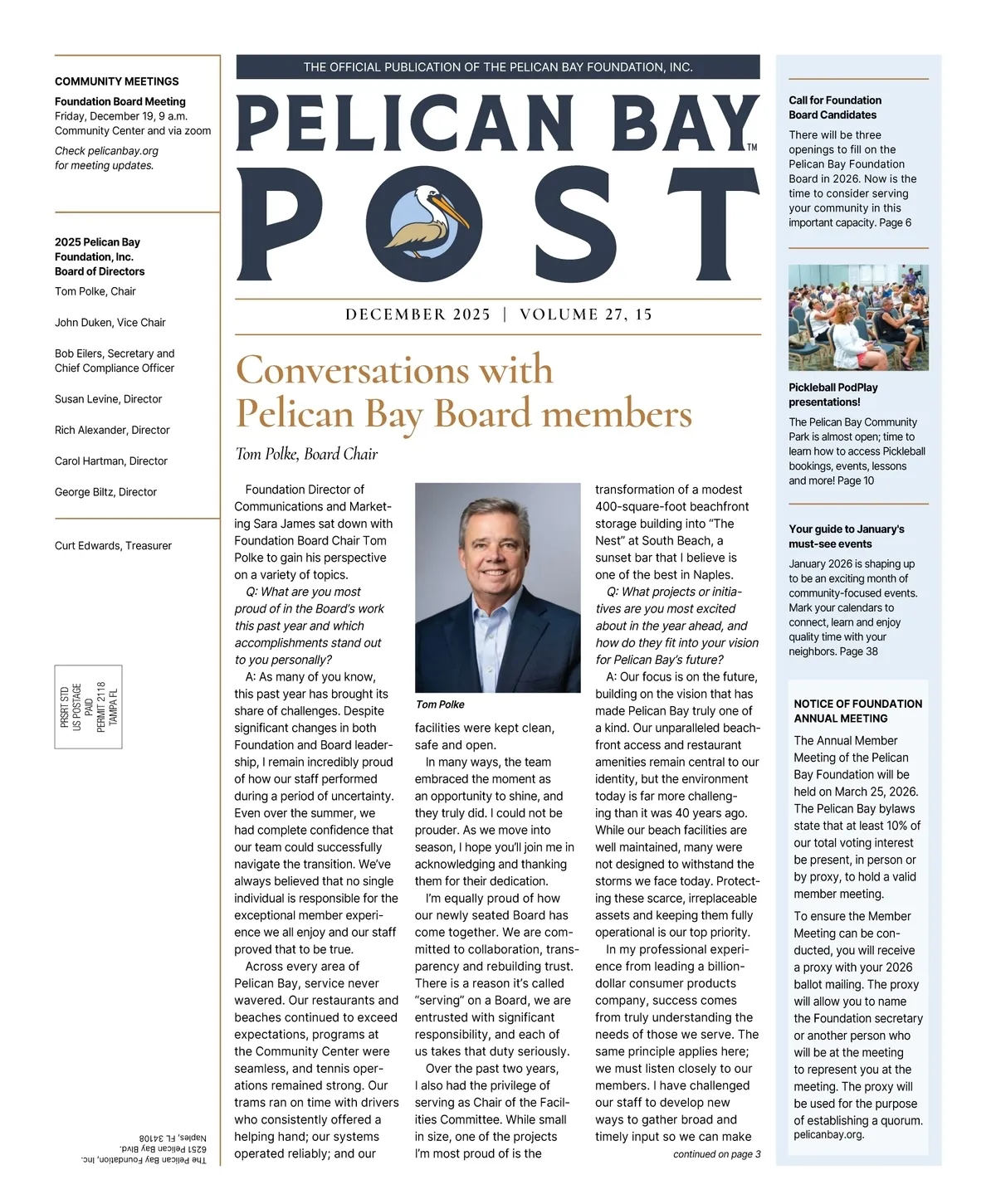 COMMUNITY MEETINGS

Foundation Board Meeting
Friday, December 19, 9 a.m.
Community Center and via zoom

Check pelicanbay.org for meeting updates.

2025 Pelican Bay Foundation, Inc. Board of Directors

Tom Polke, Chair

John Duken, Vice Chair

Bob Eilers, Secretary and Chief Compliance Officer

Susan Levine, Director

Rich Alexander, Director

Carol Hartman, Director

George Biltz, Director

Curt Edwards, Treasurer

PRSRT STD
US POSTAGE
PAID
PERMIT 2118
TAMPA FL

The Pelican Bay Foundation, Inc.
6251 Pelican Bay Blvd.
Naples, FL 34108

THE OFFICIAL PUBLICATION OF THE PELICAN BAY FOUNDATION, INC.

PELICAN BAY™
POST

DECEMBER 2025 | VOLUME 27, 15

Conversations with Pelican Bay Board members

Tom Polke, Board Chair

Foundation Director of Communications and Marketing Sara James sat down with Foundation Board Chair Tom Polke to gain his perspective on a variety of topics.

Q: What are you most proud of in the Board's work this past year and which accomplishments stand out to you personally?

A: As many of you know, this past year has brought its share of challenges. Despite significant changes in both Foundation and Board leadership, I remain incredibly proud of how our staff performed during a period of uncertainty. Even over the summer, we had complete confidence that our team could successfully navigate the transition. We've always believed that no single individual is responsible for the exceptional member experience we all enjoy and our staff proved that to be true.

Across every area of Pelican Bay, service never wavered. Our restaurants and beaches continued to exceed expectations, programs at the Community Center were seamless, and tennis operations remained strong. Our trams ran on time with drivers who consistently offered a helping hand; our systems operated reliably; and our

Tom Polke

facilities were kept clean, safe and open.

In many ways, the team embraced the moment as an opportunity to shine, and they truly did. I could not be prouder. As we move into season, I hope you'll join me in acknowledging and thanking them for their dedication.

I'm equally proud of how our newly seated Board has come together. We are committed to collaboration, transparency and rebuilding trust. There is a reason it's called "serving" on a Board, we are entrusted with significant responsibility, and each of us takes that duty seriously.

Over the past two years, I also had the privilege of serving as Chair of the Facilities Committee. While small in size, one of the projects I'm most proud of is the

transformation of a modest 400-square-foot beachfront storage building into "The Nest" at South Beach, a sunset bar that I believe is one of the best in Naples.

Q: What projects or initiatives are you most excited about in the year ahead, and how do they fit into your vision for Pelican Bay's future?

A: Our focus is on the future, building on the vision that has made Pelican Bay truly one of a kind. Our unparalleled beachfront access and restaurant amenities remain central to our identity, but the environment today is far more challenging than it was 40 years ago. While our beach facilities are well maintained, many were not designed to withstand the storms we face today. Protecting these scarce, irreplaceable assets and keeping them fully operational is our top priority.

In my professional experience from leading a billion-dollar consumer products company, success comes from truly understanding the needs of those we serve. The same principle applies here; we must listen closely to our members. I have challenged our staff to develop new ways to gather broad and timely input so we can make

continued on page 3

Call for Foundation Board Candidates

There will be three openings to fill on the Pelican Bay Foundation Board in 2026. Now is the time to consider serving your community in this important capacity. Page 6

Pickleball PodPlay presentations!

The Pelican Bay Community Park is almost open; time to learn how to access Pickleball bookings, events, lessons and more! Page 10

Your guide to January's must-see events

January 2026 is shaping up to be an exciting month of community-focused events. Mark your calendars to connect, learn and enjoy quality time with your neighbors. Page 38

NOTICE OF FOUNDATION ANNUAL MEETING

The Annual Member Meeting of the Pelican Bay Foundation will be held on March 25, 2026. The Pelican Bay bylaws state that at least 10% of our total voting interest be present, in person or by proxy, to hold a valid member meeting.

To ensure the Member Meeting can be conducted, you will receive a proxy with your 2026 ballot mailing. The proxy will allow you to name the Foundation secretary or another person who will be at the meeting to represent you at the meeting. The proxy will be used for the purpose of establishing a quorum. pelicanbay.org.